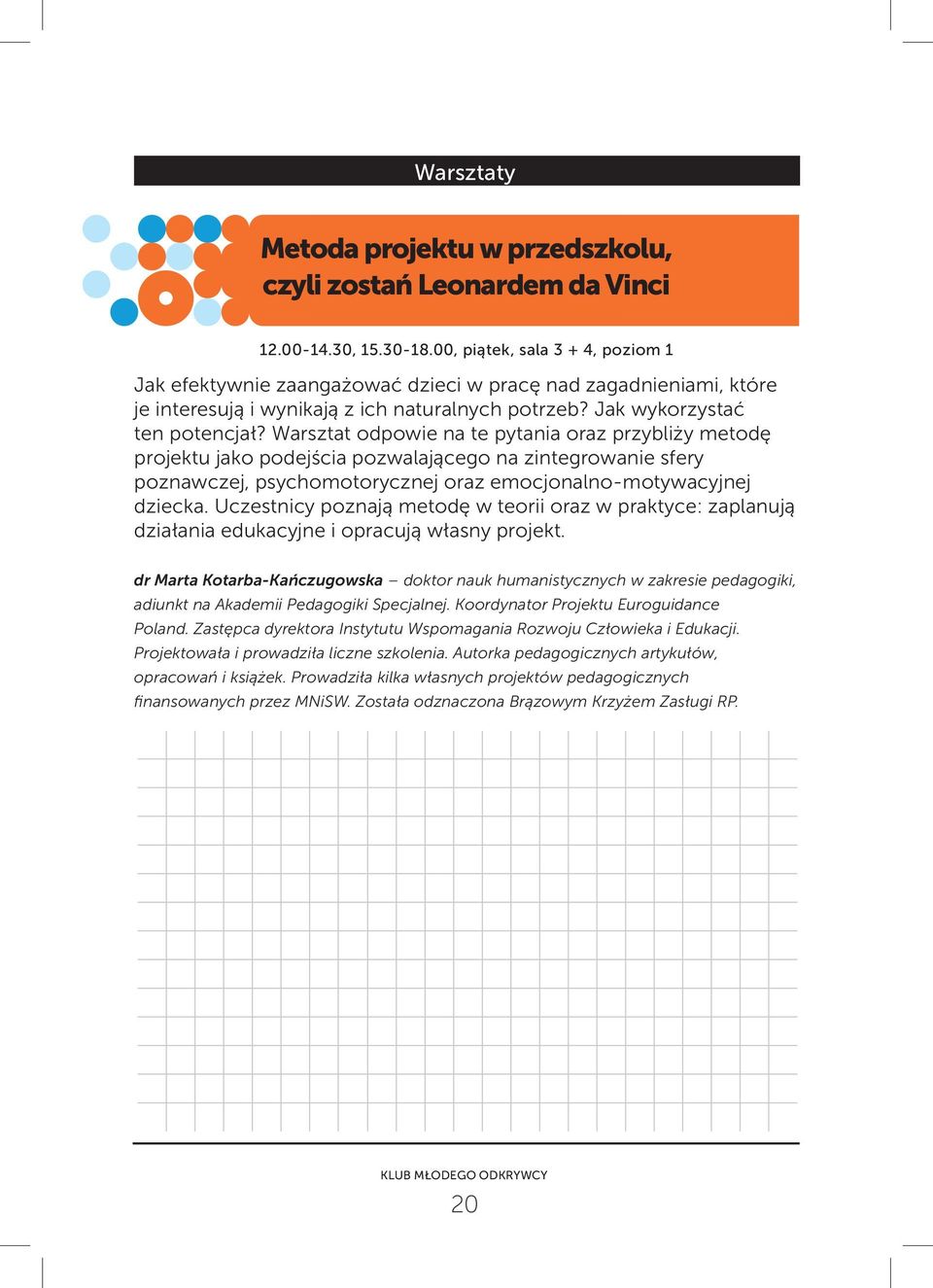 Warsztaty

Metoda projektu w przedszkolu, czyli zostań Leonardem da Vinci

12.00-14.30, 15.30-18.00, piątek, sala 3 + 4, poziom 1

Jak efektywnie zaangażować dzieci w pracę nad zagadnieniami, które je interesują i wynikają z ich naturalnych potrzeb? Jak wykorzystać ten potencjał? Warsztat odpowie na te pytania oraz przybliży metodę projektu jako podejścia pozwalającego na zintegrowanie sfery poznawczej, psychomotorycznej oraz emocjonalno-motywacyjnej dziecka. Uczestnicy poznają metodę w teorii oraz w praktyce: zaplanują działania edukacyjne i opracują własny projekt.

dr Marta Kotarba-Kańczugowska – doktor nauk humanistycznych w zakresie pedagogiki, adiunkt na Akademii Pedagogiki Specjalnej. Koordynator Projektu Euroguidance Poland. Zastępca dyrektora Instytutu Wspomagania Rozwoju Człowieka i Edukacji. Projektowała i prowadziła liczne szkolenia. Autorka pedagogicznych artykułów, opracowań i książek. Prowadziła kilka własnych projektów pedagogicznych finansowanych przez MNiSW. Została odznaczona Brązowym Krzyżem Zasługi RP.

KLUB MŁODEGO ODKRYWCY
20